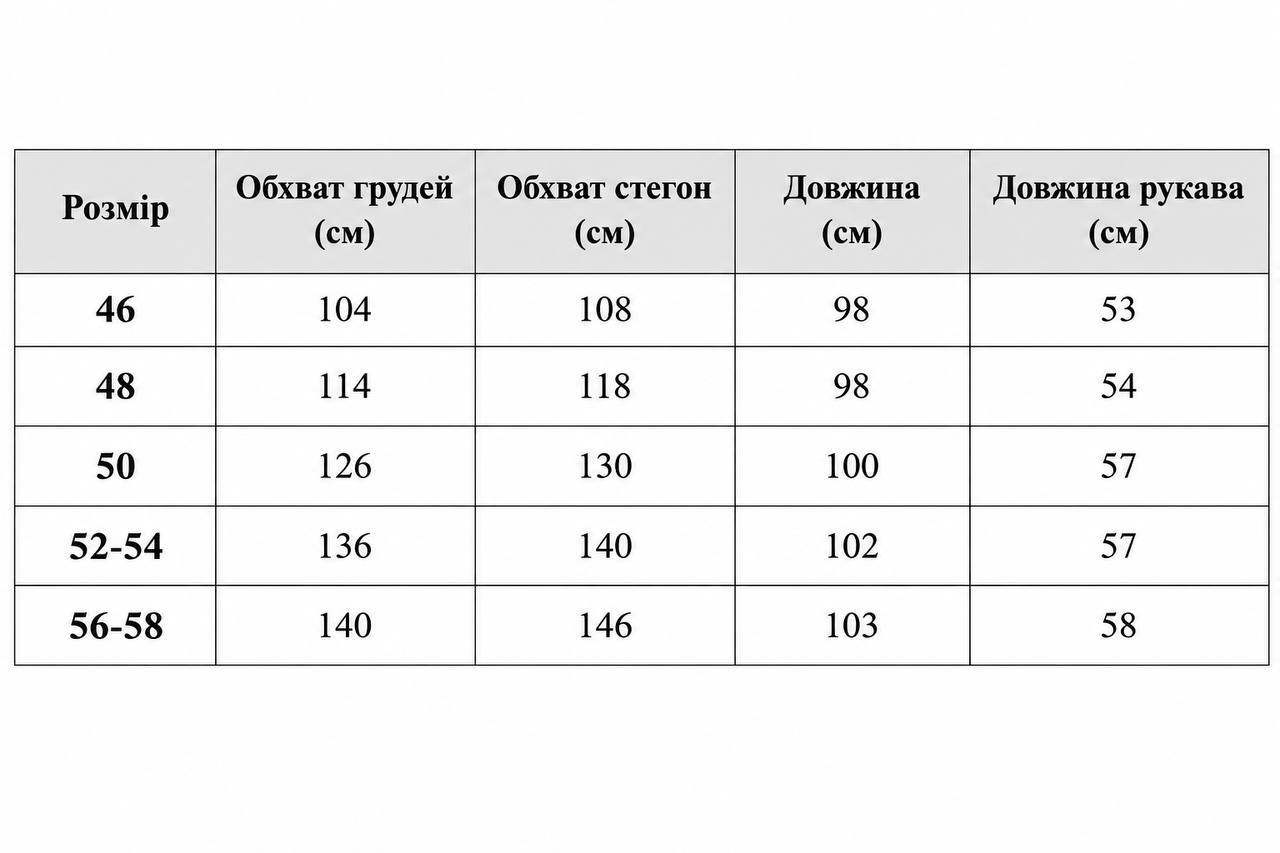 | Розмір | Обхват грудей (см) | Обхват стегон (см) | Довжина (см) | Довжина рукава (см) |
|---|---|---|---|---|
| 46 | 104 | 108 | 98 | 53 |
| 48 | 114 | 118 | 98 | 54 |
| 50 | 126 | 130 | 100 | 57 |
| 52-54 | 136 | 140 | 102 | 57 |
| 56-58 | 140 | 146 | 103 | 58 |